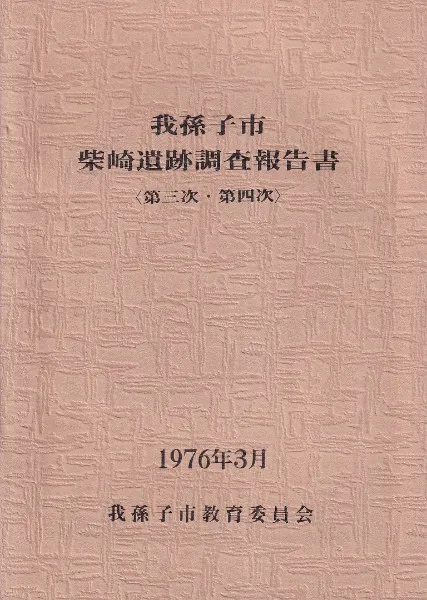 我孫子市
柴崎遺跡調査報告書
〈第三次・第四次〉

1976年3月

我孫子市教育委員会